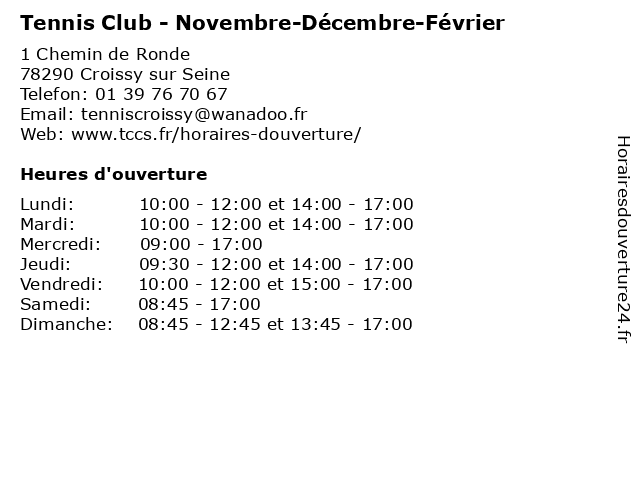 Tennis Club - Novembre-Décembre-Février

1 Chemin de Ronde
78290 Croissy sur Seine
Telefon: 01 39 76 70 67
Email: tenniscroissy@wanadoo.fr
Web: www.tccs.fr/horaires-douverture/

Heures d'ouverture

| | |
|---|---|
| Lundi: | 10:00 - 12:00 et 14:00 - 17:00 |
| Mardi: | 10:00 - 12:00 et 14:00 - 17:00 |
| Mercredi: | 09:00 - 17:00 |
| Jeudi: | 09:30 - 12:00 et 14:00 - 17:00 |
| Vendredi: | 10:00 - 12:00 et 15:00 - 17:00 |
| Samedi: | 08:45 - 17:00 |
| Dimanche: | 08:45 - 12:45 et 13:45 - 17:00 |

Horairesdouverture24.fr